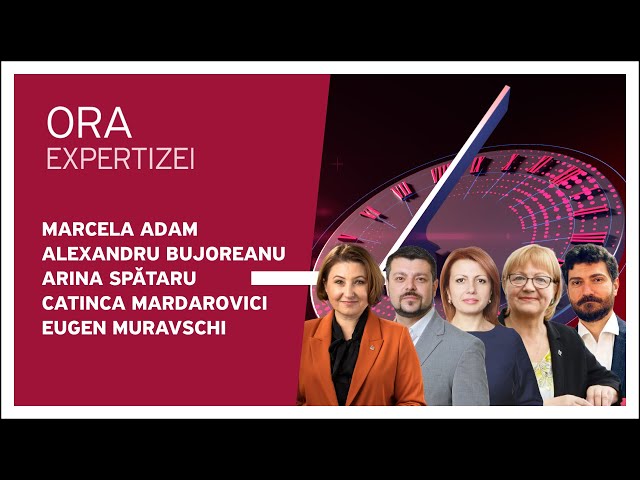 ORA
EXPERTIZEI

MARCELA ADAM
ALEXANDRU BUJOREANU
ARINA SPĂTARU
CATINCA MARDAROVICI
EUGEN MURAVSCHI